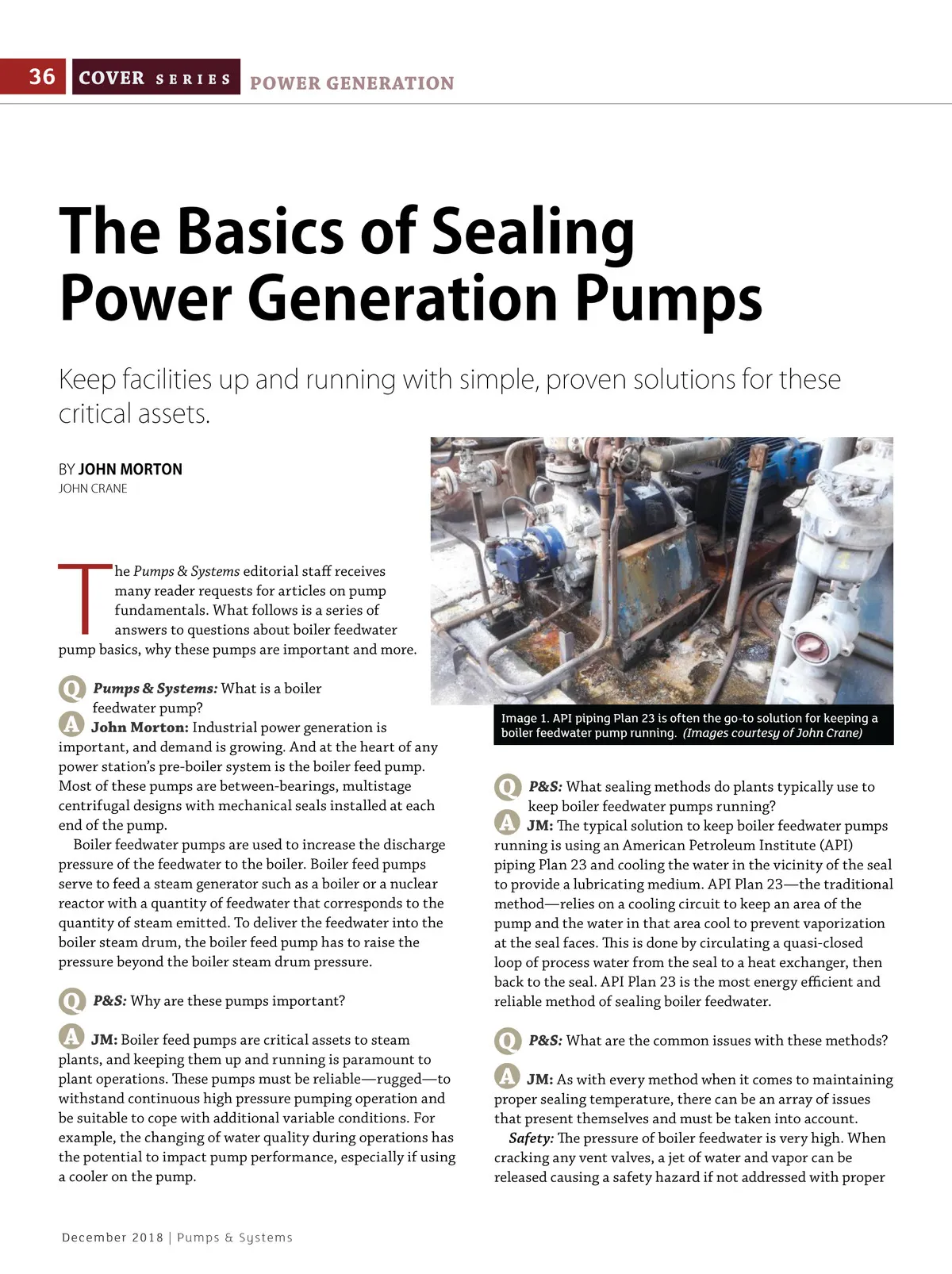 36 COVER SERIES POWER GENERATION

The Basics of Sealing Power Generation Pumps

Keep facilities up and running with simple, proven solutions for these critical assets.

BY JOHN MORTON
JOHN CRANE

The Pumps & Systems editorial staff receives many reader requests for articles on pump fundamentals. What follows is a series of answers to questions about boiler feedwater pump basics, why these pumps are important and more.

Q Pumps & Systems: What is a boiler feedwater pump?

A John Morton: Industrial power generation is important, and demand is growing. And at the heart of any power station's pre-boiler system is the boiler feed pump. Most of these pumps are between-bearings, multistage centrifugal designs with mechanical seals installed at each end of the pump.

Boiler feedwater pumps are used to increase the discharge pressure of the feedwater to the boiler. Boiler feed pumps serve to feed a steam generator such as a boiler or a nuclear reactor with a quantity of feedwater that corresponds to the quantity of steam emitted. To deliver the feedwater into the boiler steam drum, the boiler feed pump has to raise the pressure beyond the boiler steam drum pressure.

Q P&S: Why are these pumps important?

A JM: Boiler feed pumps are critical assets to steam plants, and keeping them up and running is paramount to plant operations. These pumps must be reliable—rugged—to withstand continuous high pressure pumping operation and be suitable to cope with additional variable conditions. For example, the changing of water quality during operations has the potential to impact pump performance, especially if using a cooler on the pump.

Image 1. API piping Plan 23 is often the go-to solution for keeping a boiler feedwater pump running. (Images courtesy of John Crane)

Q P&S: What sealing methods do plants typically use to keep boiler feedwater pumps running?

A JM: The typical solution to keep boiler feedwater pumps running is using an American Petroleum Institute (API) piping Plan 23 and cooling the water in the vicinity of the seal to provide a lubricating medium. API Plan 23—the traditional method—relies on a cooling circuit to keep an area of the pump and the water in that area cool to prevent vaporization at the seal faces. This is done by circulating a quasi-closed loop of process water from the seal to a heat exchanger, then back to the seal. API Plan 23 is the most energy efficient and reliable method of sealing boiler feedwater.

Q P&S: What are the common issues with these methods?

A JM: As with every method when it comes to maintaining proper sealing temperature, there can be an array of issues that present themselves and must be taken into account.

Safety: The pressure of boiler feedwater is very high. When cracking any vent valves, a jet of water and vapor can be released causing a safety hazard if not addressed with proper

December 2018 | Pumps & Systems